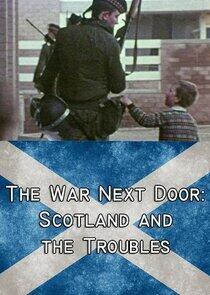 THE WAR NEXT DOOR: SCOTLAND AND THE TROUBLES